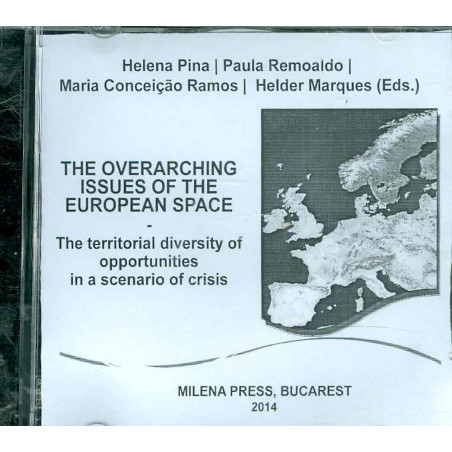 Helena Pina | Paula Remoaldo |
Maria Conceição Ramos | Helder Marques (Eds.)

THE OVERARCHING
ISSUES OF THE
EUROPEAN SPACE
-
The territorial diversity of
opportunities
in a scenario of crisis

MILENA PRESS, BUCAREST
2014